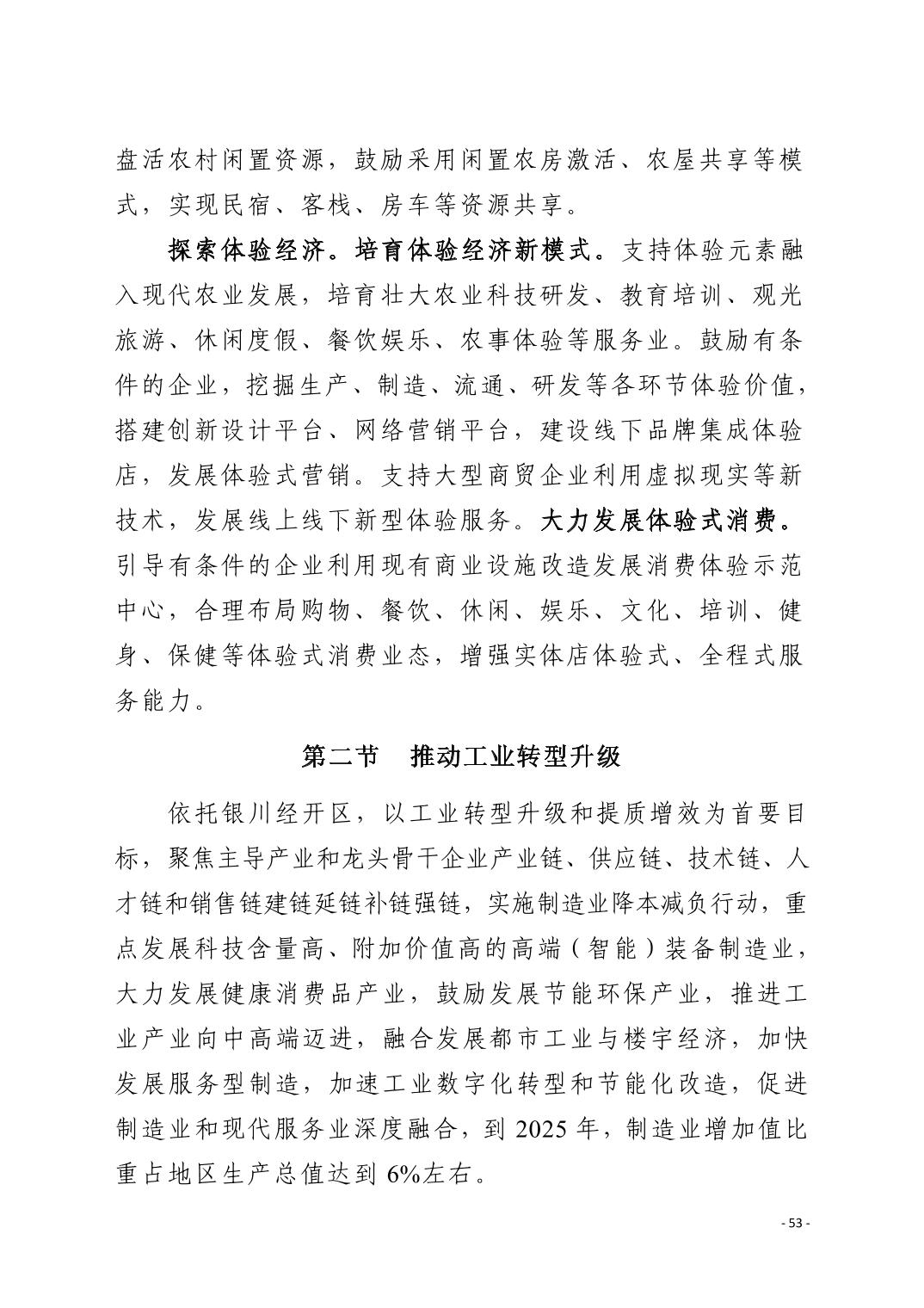 盘活农村闲置资源，鼓励采用闲置农房激活、农屋共享等模式，实现民宿、客栈、房车等资源共享。

探索体验经济。培育体验经济新模式。支持体验元素融入现代农业发展，培育壮大农业科技研发、教育培训、观光旅游、休闲度假、餐饮娱乐、农事体验等服务业。鼓励有条件的企业，挖掘生产、制造、流通、研发等各环节体验价值，搭建创新设计平台、网络营销平台，建设线下品牌集成体验店，发展体验式营销。支持大型商贸企业利用虚拟现实等新技术，发展线上线下新型体验服务。大力发展体验式消费。引导有条件的企业利用现有商业设施改造发展消费体验示范中心，合理布局购物、餐饮、休闲、娱乐、文化、培训、健身、保健等体验式消费业态，增强实体店体验式、全程式服务能力。

第二节　推动工业转型升级

依托银川经开区，以工业转型升级和提质增效为首要目标，聚焦主导产业和龙头骨干企业产业链、供应链、技术链、人才链和销售链建链延链补链强链，实施制造业降本减负行动，重点发展科技含量高、附加价值高的高端（智能）装备制造业，大力发展健康消费品产业，鼓励发展节能环保产业，推进工业产业向中高端迈进，融合发展都市工业与楼宇经济，加快发展服务型制造，加速工业数字化转型和节能化改造，促进制造业和现代服务业深度融合，到2025年，制造业增加值比重占地区生产总值达到6%左右。

- 53 -